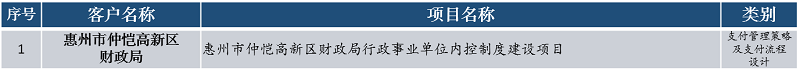 | 序号 | 客户名称 | 项目名称 | 类别 |
|---|---|---|---|
| 1 | 惠州市仲恺高新区财政局 | 惠州市仲恺高新区财政局行政事业单位内控制度建设项目 | 支付管理策略及支付流程设计 |